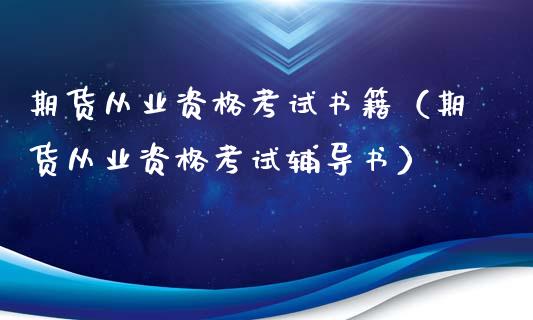 期货从业资格考试书籍（期货从业资格考试辅导书）